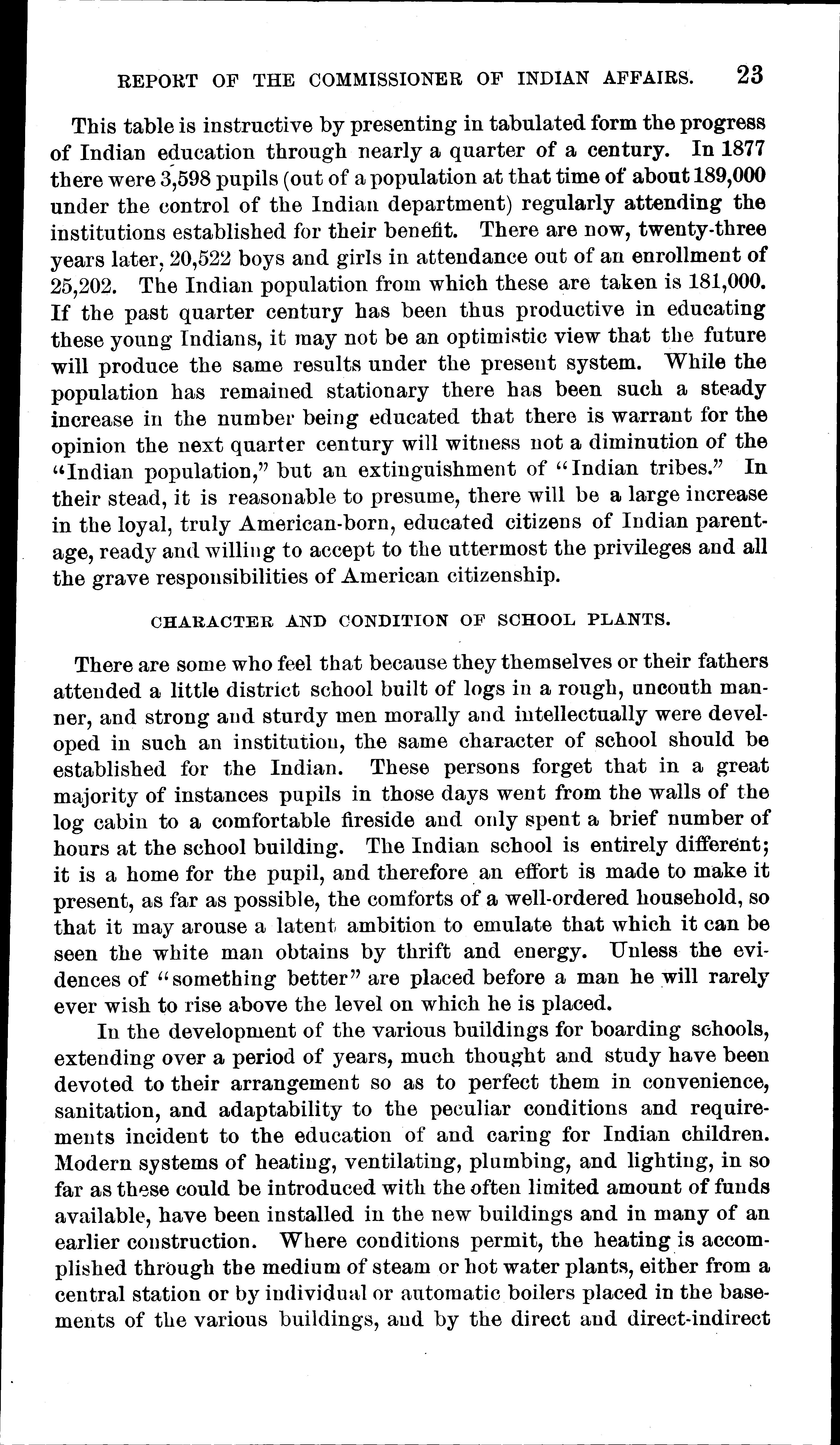 REPORT OF THE COMMISSIONER OF INDIAN AFFAIRS. 23

This table is instructive by presenting in tabulated form the progress of Indian education through nearly a quarter of a century. In 1877 there were 3,598 pupils (out of a population at that time of about 189,000 under the control of the Indian department) regularly attending the institutions established for their benefit. There are now, twenty-three years later, 20,522 boys and girls in attendance out of an enrollment of 25,202. The Indian population from which these are taken is 181,000. If the past quarter century has been thus productive in educating these young Indians, it may not be an optimistic view that the future will produce the same results under the present system. While the population has remained stationary there has been such a steady increase in the number being educated that there is warrant for the opinion the next quarter century will witness not a diminution of the "Indian population," but an extinguishment of "Indian tribes." In their stead, it is reasonable to presume, there will be a large increase in the loyal, truly American-born, educated citizens of Indian parentage, ready and willing to accept to the uttermost the privileges and all the grave responsibilities of American citizenship.

CHARACTER AND CONDITION OF SCHOOL PLANTS.

There are some who feel that because they themselves or their fathers attended a little district school built of logs in a rough, uncouth manner, and strong and sturdy men morally and intellectually were developed in such an institution, the same character of school should be established for the Indian. These persons forget that in a great majority of instances pupils in those days went from the walls of the log cabin to a comfortable fireside and only spent a brief number of hours at the school building. The Indian school is entirely different; it is a home for the pupil, and therefore an effort is made to make it present, as far as possible, the comforts of a well-ordered household, so that it may arouse a latent ambition to emulate that which it can be seen the white man obtains by thrift and energy. Unless the evidences of "something better" are placed before a man he will rarely ever wish to rise above the level on which he is placed.

In the development of the various buildings for boarding schools, extending over a period of years, much thought and study have been devoted to their arrangement so as to perfect them in convenience, sanitation, and adaptability to the peculiar conditions and requirements incident to the education of and caring for Indian children. Modern systems of heating, ventilating, plumbing, and lighting, in so far as these could be introduced with the often limited amount of funds available, have been installed in the new buildings and in many of an earlier construction. Where conditions permit, the heating is accomplished through the medium of steam or hot water plants, either from a central station or by individual or automatic boilers placed in the basements of the various buildings, and by the direct and direct-indirect